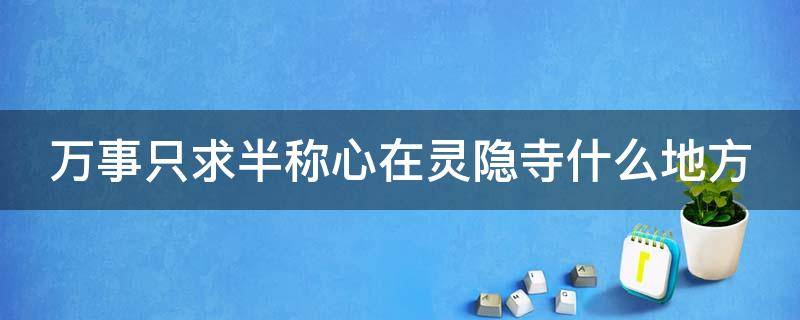 万事只求半称心在灵隐寺什么地方